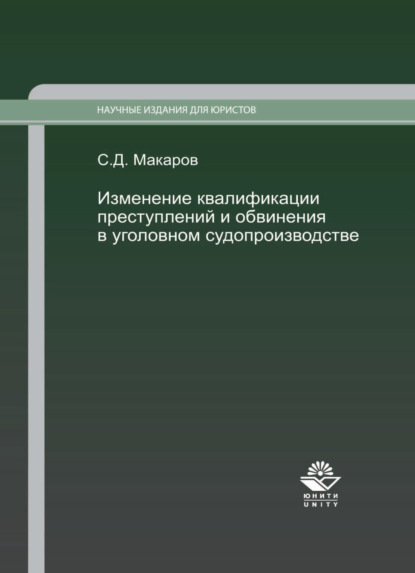 НАУЧНЫЕ ИЗДАНИЯ ДЛЯ ЮРИСТОВ

С.Д. Макаров

Изменение квалификации преступлений и обвинения в уголовном судопроизводстве

ЮНИТИ
UNITY